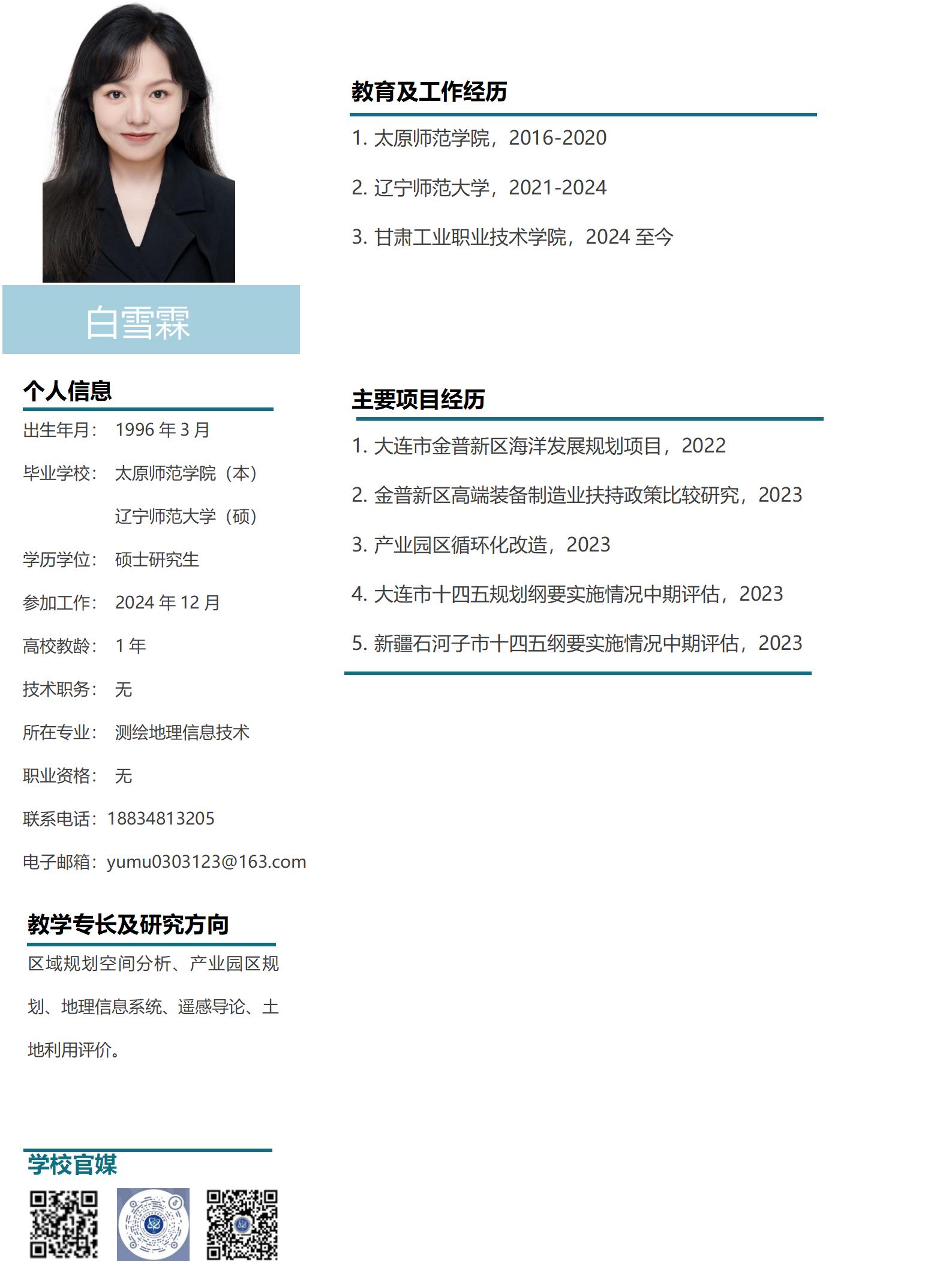 白雪霖

个人信息

出生年月： 1996 年 3 月

毕业学校： 太原师范学院（本）

辽宁师范大学（硕）

学历学位： 硕士研究生

参加工作： 2024 年 12 月

高校教龄： 1 年

技术职务： 无

所在专业： 测绘地理信息技术

职业资格： 无

联系电话：18834813205

电子邮箱：yumu0303123@163.com

教学专长及研究方向

区域规划空间分析、产业园区规划、地理信息系统、遥感导论、土地利用评价。

学校官媒

教育及工作经历

1. 太原师范学院，2016-2020

2. 辽宁师范大学，2021-2024

3. 甘肃工业职业技术学院，2024 至今

主要项目经历

1. 大连市金普新区海洋发展规划项目，2022

2. 金普新区高端装备制造业扶持政策比较研究，2023

3. 产业园区循环化改造，2023

4. 大连市十四五规划纲要实施情况中期评估，2023

5. 新疆石河子市十四五纲要实施情况中期评估，2023